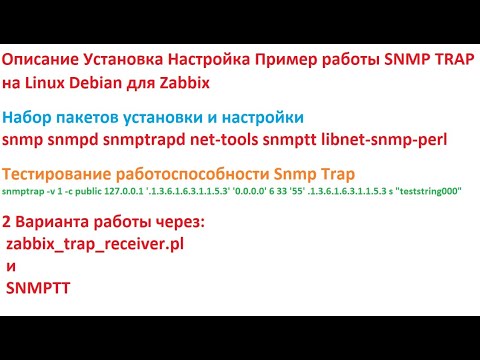 Описание Установка Настройка Пример работы SNMP TRAP на Linux Debian для Zabbix

Набор пакетов установки и настройки
snmp snmpd snmptrapd net-tools snmptt libnet-snmp-perl

Тестирование работоспособности Snmp Trap
snmptrap -v 1 -c public 127.0.0.1 '.1.3.6.1.6.3.1.1.5.3' '0.0.0.0' 6 33 '55' .1.3.6.1.6.3.1.1.5.3 s "teststring000"

2 Варианта работы через:
zabbix_trap_receiver.pl
и
SNMPTT